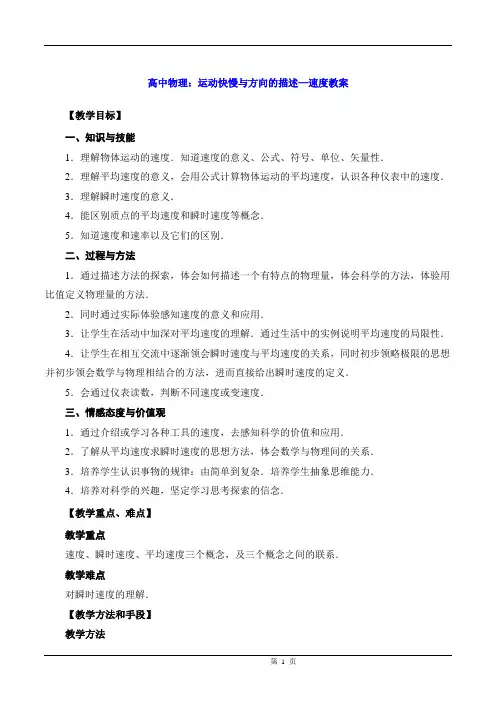 高中物理：运动快慢与方向的描述—速度教案

【教学目标】

一、知识与技能

1．理解物体运动的速度．知道速度的意义、公式、符号、单位、矢量性．

2．理解平均速度的意义，会用公式计算物体运动的平均速度，认识各种仪表中的速度．

3．理解瞬时速度的意义．

4．能区别质点的平均速度和瞬时速度等概念．

5．知道速度和速率以及它们的区别．

二、过程与方法

1．通过描述方法的探索，体会如何描述一个有特点的物理量，体会科学的方法，体验用比值定义物理量的方法．

2．同时通过实际体验感知速度的意义和应用．

3．让学生在活动中加深对平均速度的理解．通过生活中的实例说明平均速度的局限性．

4．让学生在相互交流中逐渐领会瞬时速度与平均速度的关系，同时初步领略极限的思想并初步领会数学与物理相结合的方法，进而直接给出瞬时速度的定义．

5．会通过仪表读数，判断不同速度或变速度．

三、情感态度与价值观

1．通过介绍或学习各种工具的速度，去感知科学的价值和应用．

2．了解从平均速度求瞬时速度的思想方法，体会数学与物理间的关系．

3．培养学生认识事物的规律：由简单到复杂．培养学生抽象思维能力．

4．培养对科学的兴趣，坚定学习思考探索的信念．

【教学重点、难点】

教学重点

速度、瞬时速度、平均速度三个概念，及三个概念之间的联系．

教学难点

对瞬时速度的理解．

【教学方法和手段】

教学方法

第 1 页